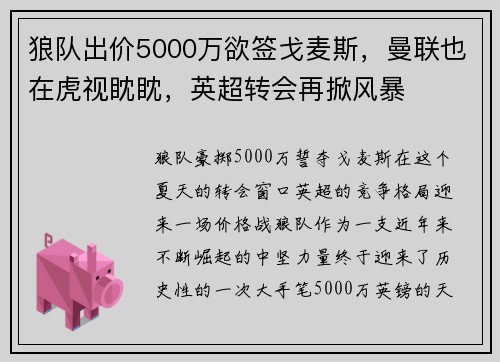 狼队出价5000万欲签戈麦斯，曼联也在虎视眈眈，英超转会再掀风暴

狼队豪掷5000万誓夺戈麦斯在这个夏天的转会窗口英超的竞争格局迎来一场价格战狼队作为一支近年来不断崛起的中坚力量终于迎来了历史性的一次大手笔5000万英镑的天